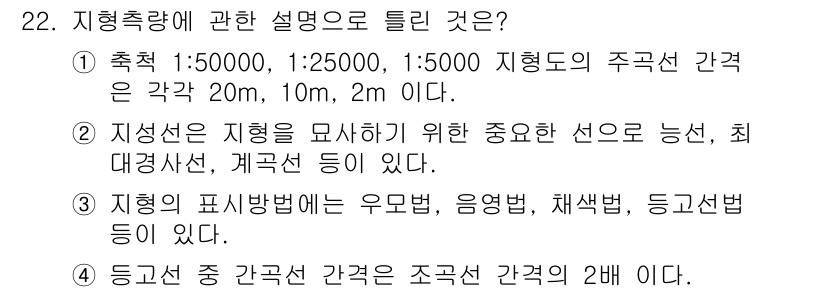 22. 지형측량에 관한 설명으로 틀린 것은?

① 축척 1:50000, 1:25000, 1:5000 지형도의 주곡선 간격은 각각 20m, 10m, 2m 이다.

② 지성선은 지형을 묘사하기 위한 중요한 선으로 능선, 최대경사선, 계곡선 등이 있다.

③ 지형의 표시방법에는 우모법, 음영법, 채색법, 등고선법 등이 있다.

④ 등고선 중 간곡선 간격은 조곡선 간격의 2배 이다.